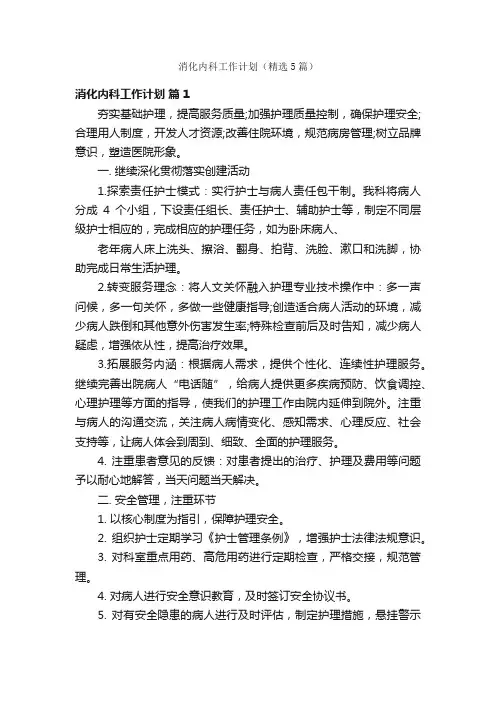 消化内科工作计划（精选5篇）

消化内科工作计划 篇1

夯实基础护理，提高服务质量;加强护理质量控制，确保护理安全;合理用人制度，开发人才资源;改善住院环境，规范病房管理;树立品牌意识，塑造医院形象。

一. 继续深化贯彻落实创建活动

1.探索责任护士模式：实行护士与病人责任包干制。我科将病人分成 4 个小组，下设责任组长、责任护士、辅助护士等，制定不同层级护士相应的，完成相应的护理任务，如为卧床病人、

老年病人床上洗头、擦浴、翻身、拍背、洗脸、漱口和洗脚，协助完成日常生活护理。

2.转变服务理念：将人文关怀融入护理专业技术操作中：多一声问候，多一句关怀，多做一些健康指导;创造适合病人活动的环境，减少病人跌倒和其他意外伤害发生率;特殊检查前后及时告知，减少病人疑虑，增强依从性，提高治疗效果。

3.拓展服务内涵：根据病人需求，提供个性化、连续性护理服务。继续完善出院病人“电话随”，给病人提供更多疾病预防、饮食调控、心理护理等方面的指导，使我们的护理工作由院内延伸到院外。注重与病人的沟通交流，关注病人病情变化、感知需求、心理反应、社会支持等，让病人体会到周到、细致、全面的护理服务。

4. 注重患者意见的反馈：对患者提出的治疗、护理及费用等问题予以耐心地解答，当天问题当天解决。

二. 安全管理，注重环节

1. 以核心制度为指引，保障护理安全。

2. 组织护士定期学习《护士管理条例》，增强护士法律法规意识。

3. 对科室重点用药、高危用药进行定期检查，严格交接，规范管理。

4. 对病人进行安全意识教育，及时签订安全协议书。

5. 对有安全隐患的病人进行及时评估，制定护理措施，悬挂警示